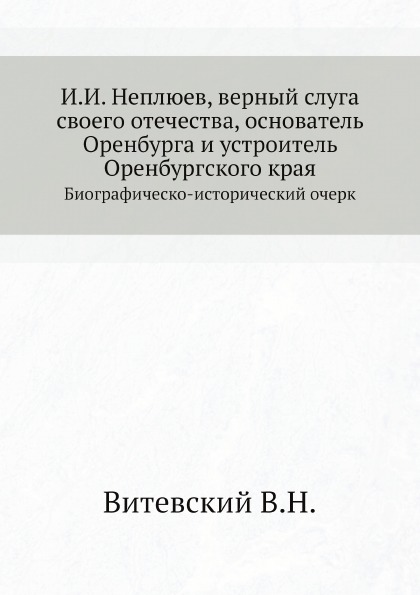 И.И. Неплюев, верный слуга своего отечества, основатель Оренбурга и устроитель Оренбургского края

Биографическо-исторический очерк

Витевский В.Н.